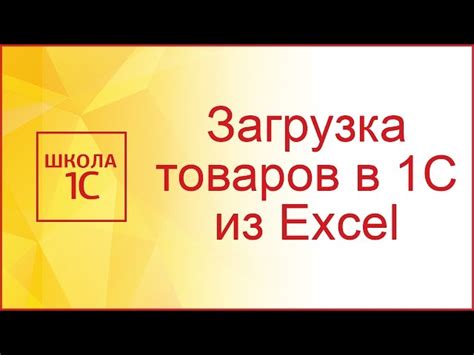 ШКОЛА
1С

Загрузка
товаров в 1С
из Excel